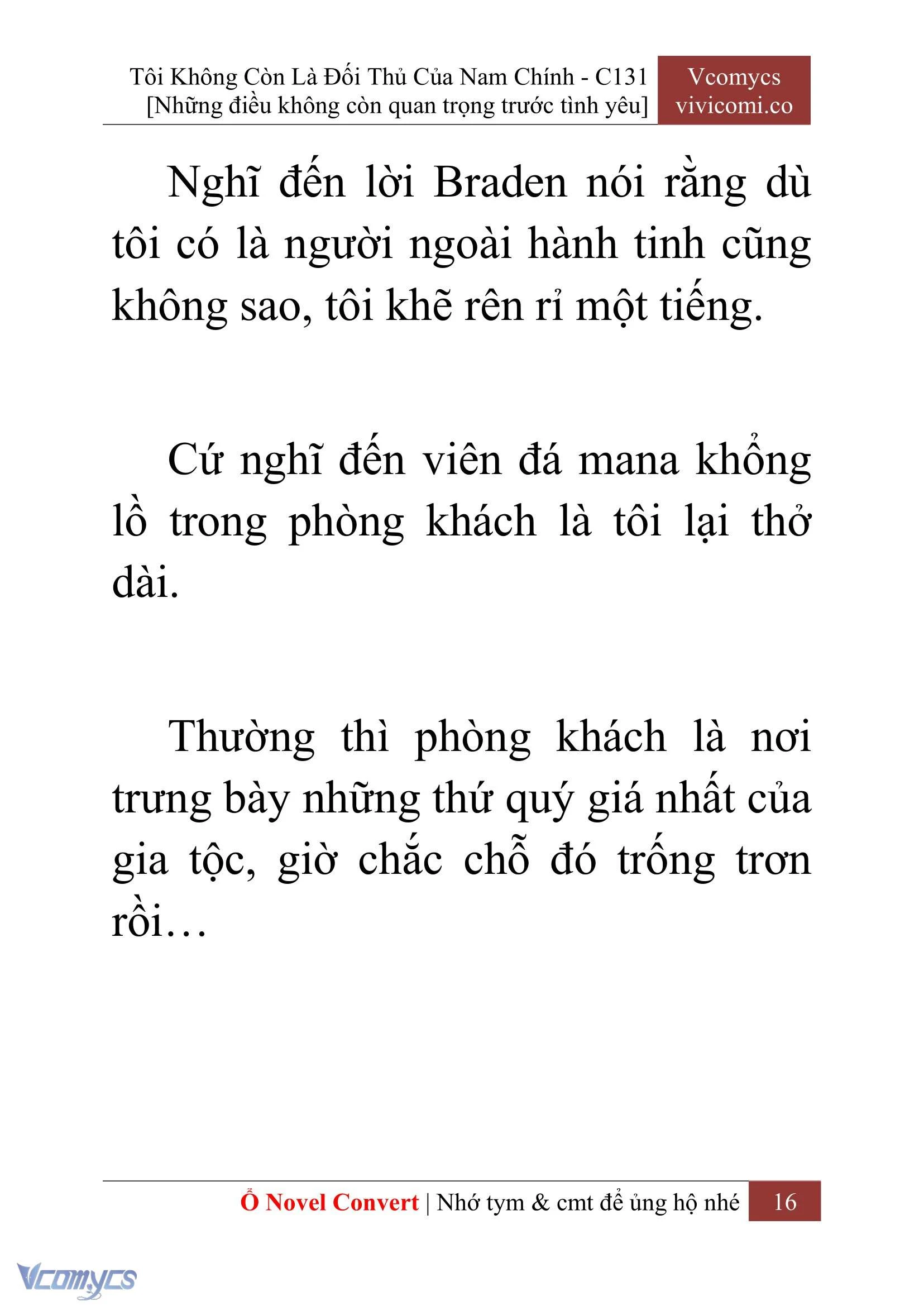 Tôi Không Còn Là Đối Thủ Của Nam Chính - C131
[Những điều không còn quan trọng trước tình yêu]

Vcomycs
vivicomi.co

Nghĩ đến lời Braden nói rằng dù tôi có là người ngoài hành tinh cũng không sao, tôi khẽ rên rỉ một tiếng.

Cứ nghĩ đến viên đá mana khổng lồ trong phòng khách là tôi lại thở dài.

Thường thì phòng khách là nơi trưng bày những thứ quý giá nhất của gia tộc, giờ chắc chỗ đó trống trơn rồi…

Ổ Novel Convert | Nhớ tym & cmt để ủng hộ nhé 16

Vcomycs